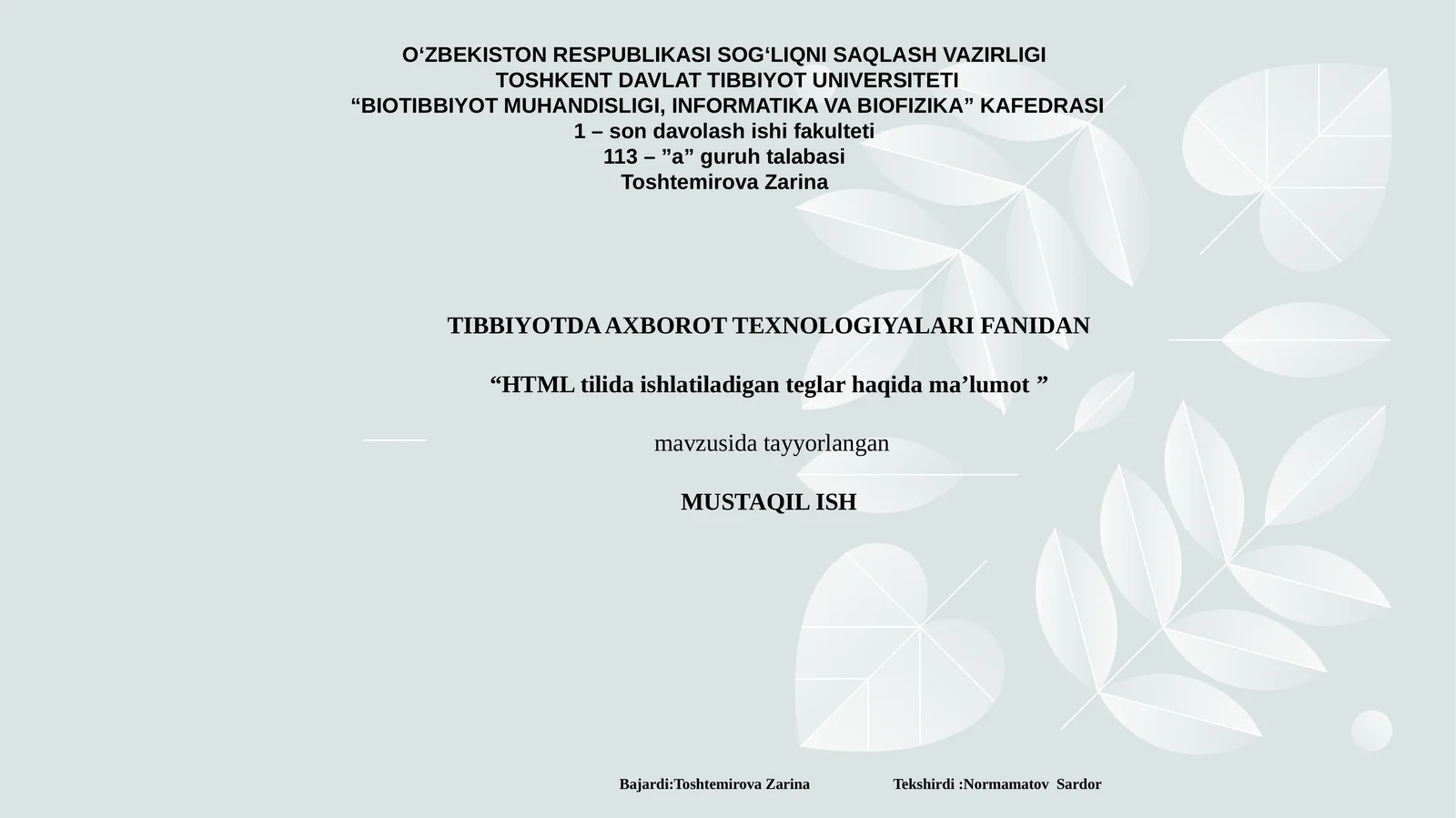 O‘ZBEKISTON RESPUBLIKASI SOG‘LIQNI SAQLASH VAZIRLIGI
TOSHKENT DAVLAT TIBBIYOT UNIVERSITETI
“BIOTIBBIYOT MUHANDISLIGI, INFORMATIKA VA BIOFIZIKA” KAFEDRASI
1 – son davolash ishi fakulteti
113 – ”a” guruh talabasi
Toshtemirova Zarina

TIBBIYOTDA AXBOROT TEXNOLOGIYALARI FANIDAN

“HTML tilida ishlatiladigan teglar haqida ma’lumot ”

mavzusida tayyorlangan

MUSTAQIL ISH

Bajardi:Toshtemirova Zarina Tekshirdi :Normamatov Sardor